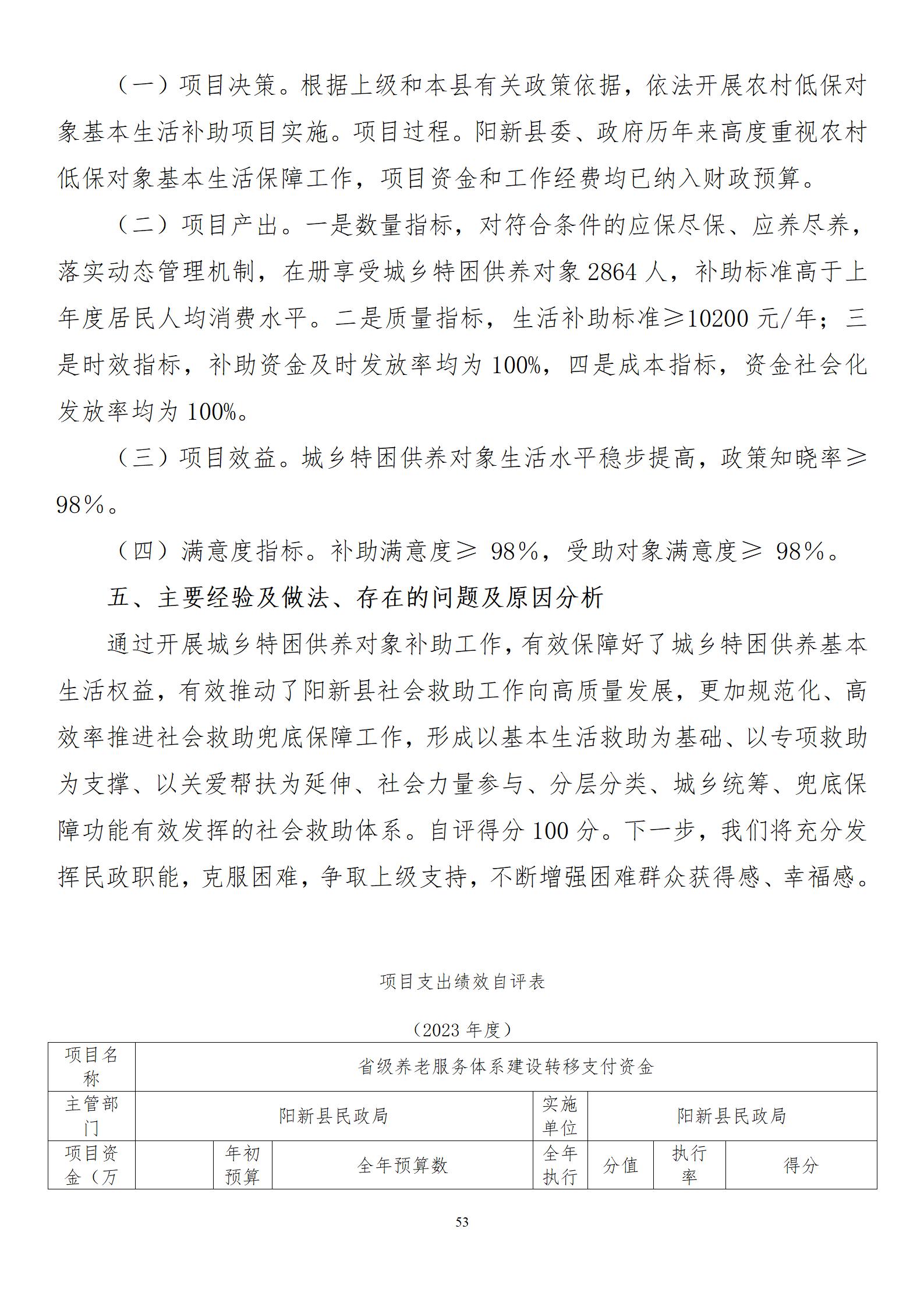 （一）项目决策。根据上级和本县有关政策依据，依法开展农村低保对象基本生活补助项目实施。项目过程。阳新县委、政府历年来高度重视农村低保对象基本生活保障工作，项目资金和工作经费均已纳入财政预算。

（二）项目产出。一是数量指标，对符合条件的应保尽保、应养尽养，落实动态管理机制，在册享受城乡特困供养对象 2864 人，补助标准高于上年度居民人均消费水平。二是质量指标，生活补助标准≥10200 元/年；三是时效指标，补助资金及时发放率均为 100%，四是成本指标，资金社会化发放率均为 100%。

（三）项目效益。城乡特困供养对象生活水平稳步提高，政策知晓率≥98%。

（四）满意度指标。补助满意度≥ 98%，受助对象满意度≥ 98%。

五、主要经验及做法、存在的问题及原因分析

通过开展城乡特困供养对象补助工作，有效保障好了城乡特困供养基本生活权益，有效推动了阳新县社会救助工作向高质量发展，更加规范化、高效率推进社会救助兜底保障工作，形成以基本生活救助为基础、以专项救助为支撑、以关爱帮扶为延伸、社会力量参与、分层分类、城乡统筹、兜底保障功能有效发挥的社会救助体系。自评得分 100 分。下一步，我们将充分发挥民政职能，克服困难，争取上级支持，不断增强困难群众获得感、幸福感。

项目支出绩效自评表

（2023 年度）

| 项目名称 | 省级养老服务体系建设转移支付资金 | | | | | | |
|---|---|---|---|---|---|---|---|
| 主管部门 | 阳新县民政局 | | | 实施单位 | 阳新县民政局 | | |
| 项目资金（万 | | 年初预算 | 全年预算数 | 全年执行 | 分值 | 执行率 | 得分 |

53